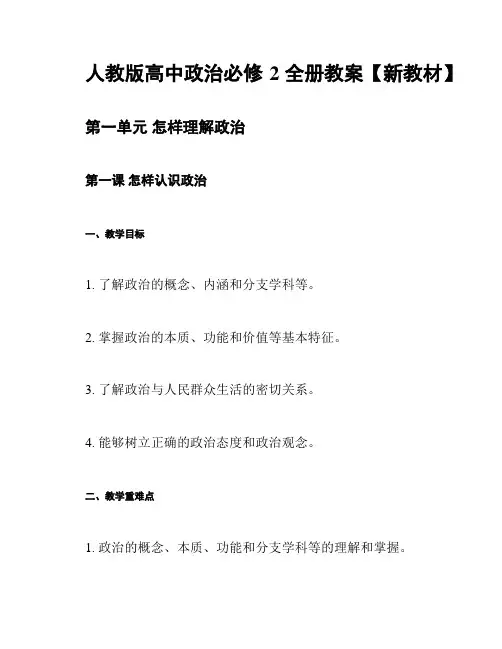 人教版高中政治必修 2 全册教案【新教材】

第一单元 怎样理解政治

第一课 怎样认识政治

一、教学目标

1. 了解政治的概念、内涵和分支学科等。

2. 掌握政治的本质、功能和价值等基本特征。

3. 了解政治与人民群众生活的密切关系。

4. 能够树立正确的政治态度和政治观念。

二、教学重难点

1. 政治的概念、本质、功能和分支学科等的理解和掌握。